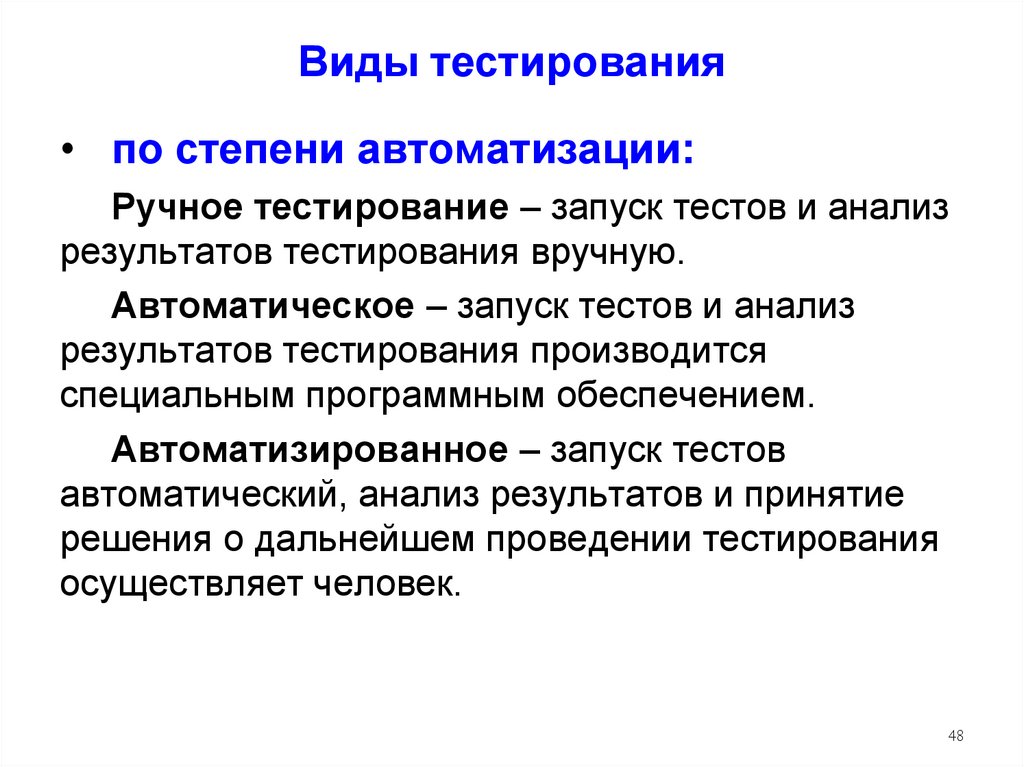 Виды тестирования

• по степени автоматизации:

Ручное тестирование – запуск тестов и анализ результатов тестирования вручную.

Автоматическое – запуск тестов и анализ результатов тестирования производится специальным программным обеспечением.

Автоматизированное – запуск тестов автоматический, анализ результатов и принятие решения о дальнейшем проведении тестирования осуществляет человек.

48